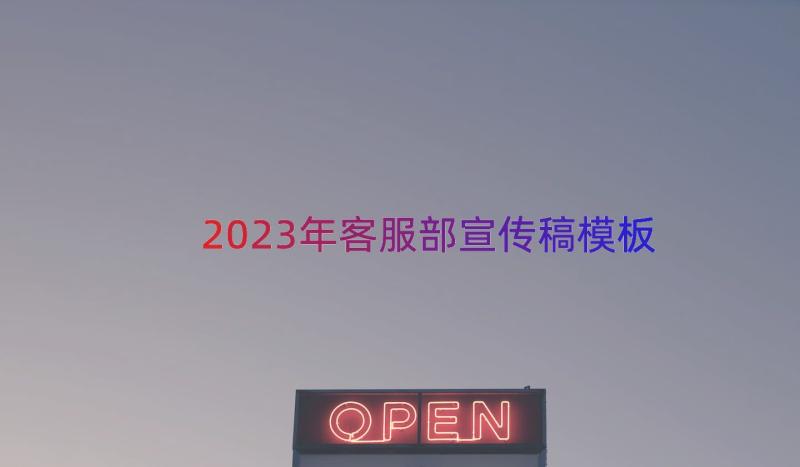 2023年客服部宣传稿模板

OPEN